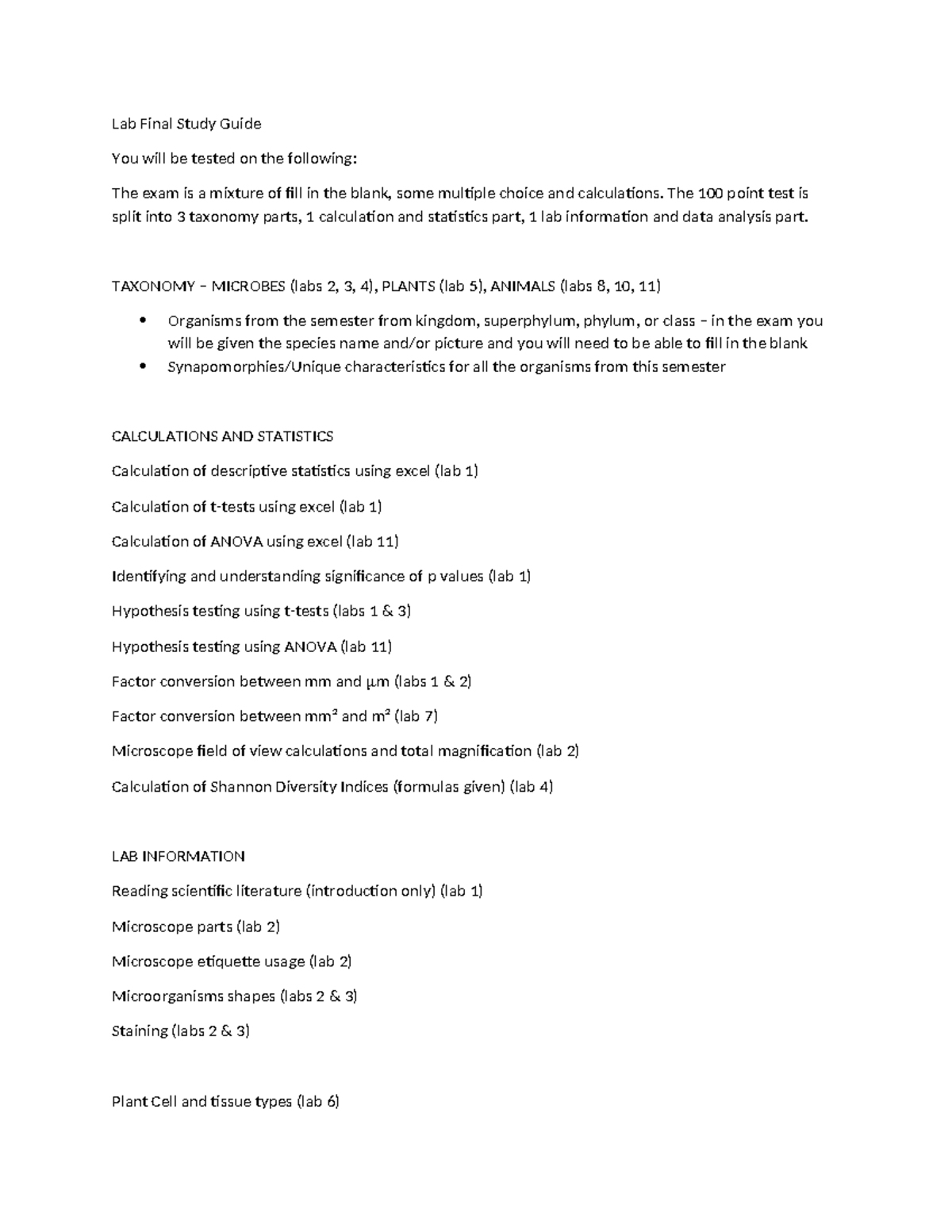 Lab Final Study Guide

You will be tested on the following:

The exam is a mixture of fill in the blank, some multiple choice and calculations. The 100 point test is split into 3 taxonomy parts, 1 calculation and statistics part, 1 lab information and data analysis part.

TAXONOMY – MICROBES (labs 2, 3, 4), PLANTS (lab 5), ANIMALS (labs 8, 10, 11)

• Organisms from the semester from kingdom, superphylum, phylum, or class – in the exam you will be given the species name and/or picture and you will need to be able to fill in the blank
• Synapomorphies/Unique characteristics for all the organisms from this semester

CALCULATIONS AND STATISTICS

Calculation of descriptive statistics using excel (lab 1)

Calculation of t-tests using excel (lab 1)

Calculation of ANOVA using excel (lab 11)

Identifying and understanding significance of p values (lab 1)

Hypothesis testing using t-tests (labs 1 & 3)

Hypothesis testing using ANOVA (lab 11)

Factor conversion between mm and μm (labs 1 & 2)

Factor conversion between $mm^2$ and $m^2$ (lab 7)

Microscope field of view calculations and total magnification (lab 2)

Calculation of Shannon Diversity Indices (formulas given) (lab 4)

LAB INFORMATION

Reading scientific literature (introduction only) (lab 1)

Microscope parts (lab 2)

Microscope etiquette usage (lab 2)

Microorganisms shapes (labs 2 & 3)

Staining (labs 2 & 3)

Plant Cell and tissue types (lab 6)